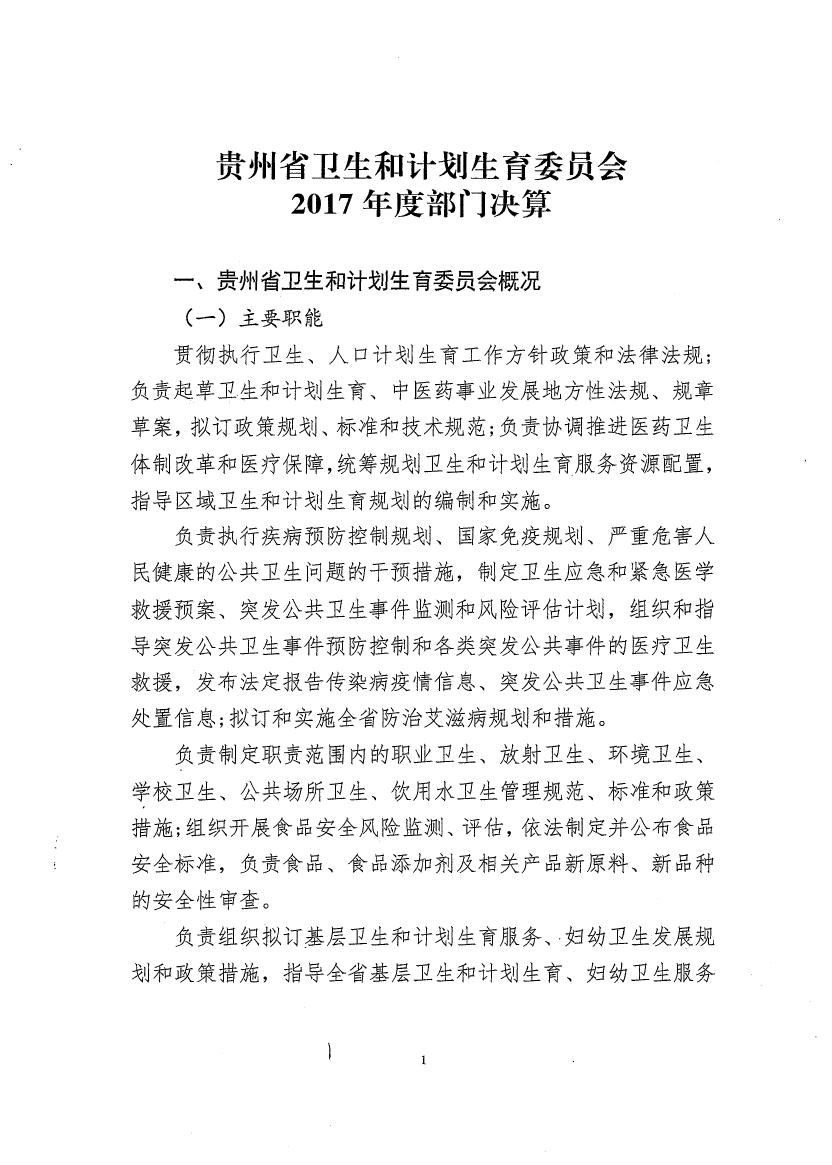 贵州省卫生和计划生育委员会
2017 年度部门决算

一、贵州省卫生和计划生育委员会概况

（一）主要职能

贯彻执行卫生、人口计划生育工作方针政策和法律法规；负责起草卫生和计划生育、中医药事业发展地方性法规、规章草案，拟订政策规划、标准和技术规范；负责协调推进医药卫生体制改革和医疗保障，统筹规划卫生和计划生育服务资源配置，指导区域卫生和计划生育规划的编制和实施。

负责执行疾病预防控制规划、国家免疫规划、严重危害人民健康的公共卫生问题的干预措施，制定卫生应急和紧急医学救援预案、突发公共卫生事件监测和风险评估计划，组织和指导突发公共卫生事件预防控制和各类突发公共事件的医疗卫生救援，发布法定报告传染病疫情信息、突发公共卫生事件应急处置信息；拟订和实施全省防治艾滋病规划和措施。

负责制定职责范围内的职业卫生、放射卫生、环境卫生、学校卫生、公共场所卫生、饮用水卫生管理规范、标准和政策措施；组织开展食品安全风险监测、评估，依法制定并公布食品安全标准，负责食品、食品添加剂及相关产品新原料、新品种的安全性审查。

负责组织拟订基层卫生和计划生育服务、妇幼卫生发展规划和政策措施，指导全省基层卫生和计划生育、妇幼卫生服务

1